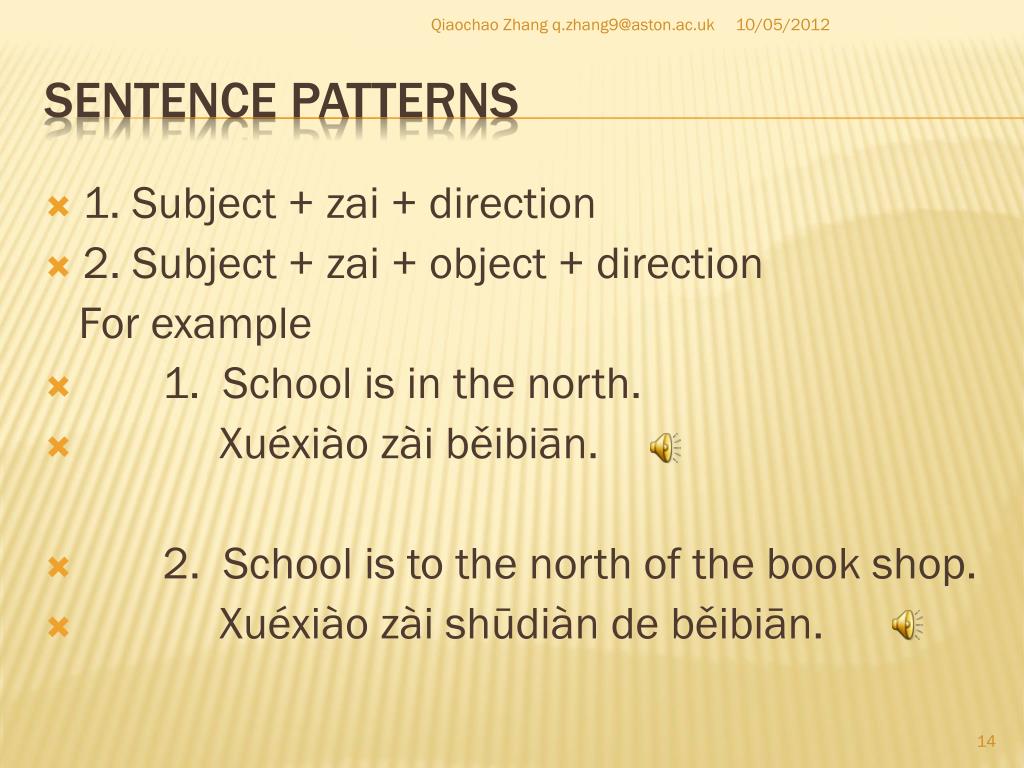 Qiaochao Zhang q.zhang9@aston.ac.uk 10/05/2012

SENTENCE PATTERNS

1. Subject + zai + direction

2. Subject + zai + object + direction

For example

1. School is in the north.

Xuéxiào zài běibiān.

2. School is to the north of the book shop.

Xuéxiào zài shūdiàn de běibiān.

14